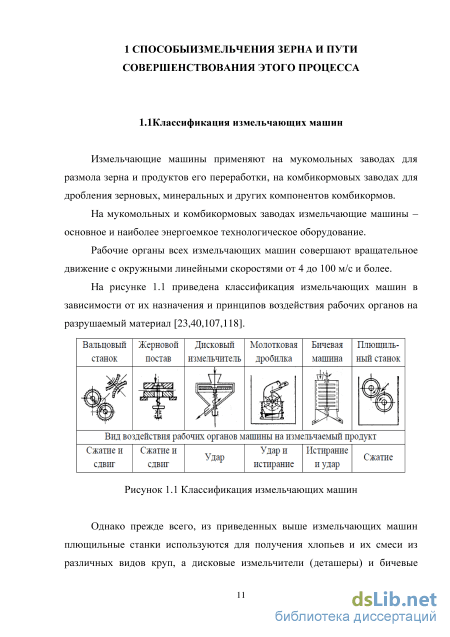 1 СПОСОБЫИЗМЕЛЬЧЕНИЯ ЗЕРНА И ПУТИ СОВЕРШЕНСТВОВАНИЯ ЭТОГО ПРОЦЕССА

1.1Классификация измельчающих машин

Измельчающие машины применяют на мукомольных заводах для размола зерна и продуктов его переработки, на комбикормовых заводах для дробления зерновых, минеральных и других компонентов комбикормов.

На мукомольных и комбикормовых заводах измельчающие машины – основное и наиболее энергоемкое технологическое оборудование.

Рабочие органы всех измельчающих машин совершают вращательное движение с окружными линейными скоростями от 4 до 100 м/с и более.

На рисунке 1.1 приведена классификация измельчающих машин в зависимости от их назначения и принципов воздействия рабочих органов на разрушаемый материал [23,40,107,118].

| Вальцовый станок | Жерновой постав | Дисковый измельчитель | Молотковая дробилка | Бичевая машина | Плющильный станок |
|---|---|---|---|---|---|
| | | | | | |
| Вид воздействия рабочих органов машины на измельчаемый продукт | | | | | |
| Сжатие и сдвиг | Сжатие и сдвиг | Удар | Удар и истирание | Истирание и удар | Сжатие |

Рисунок 1.1 Классификация измельчающих машин

Однако прежде всего, из приведенных выше измельчающих машин плющильные станки используются для получения хлопьев и их смеси из различных видов круп, а дисковые измельчители (деташеры) и бичевые

11

dsLib.net
библиотека диссертаций